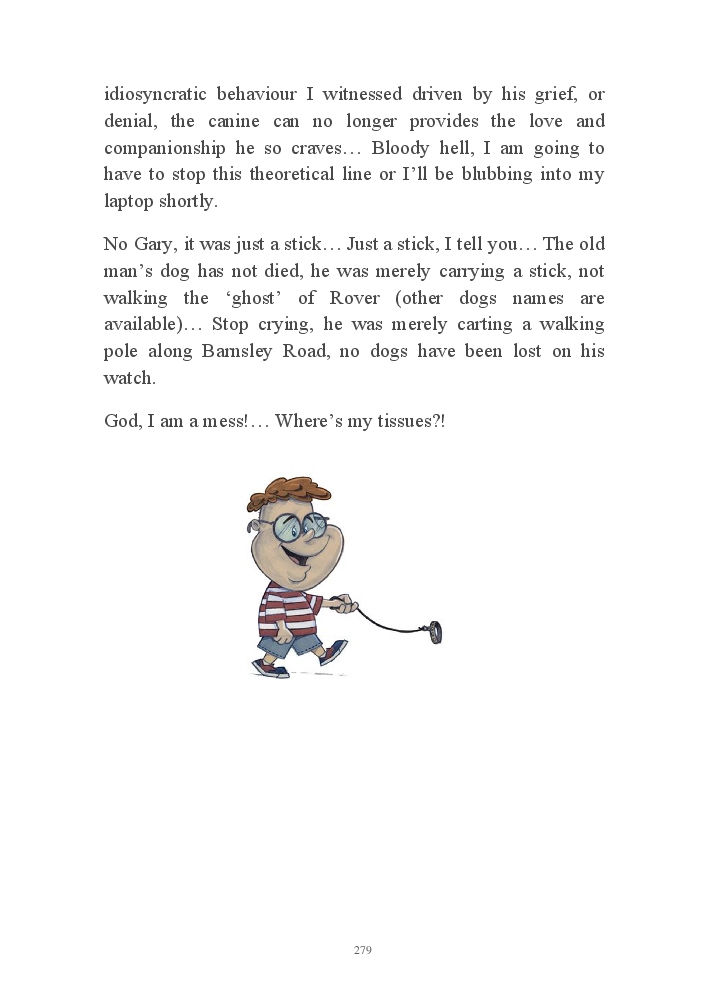 idiosyncratic behaviour I witnessed driven by his grief, or denial, the canine can no longer provides the love and companionship he so craves… Bloody hell, I am going to have to stop this theoretical line or I'll be blubbing into my laptop shortly.

No Gary, it was just a stick… Just a stick, I tell you… The old man's dog has not died, he was merely carrying a stick, not walking the 'ghost' of Rover (other dogs names are available)… Stop crying, he was merely carting a walking pole along Barnsley Road, no dogs have been lost on his watch.

God, I am a mess!… Where's my tissues?!

279